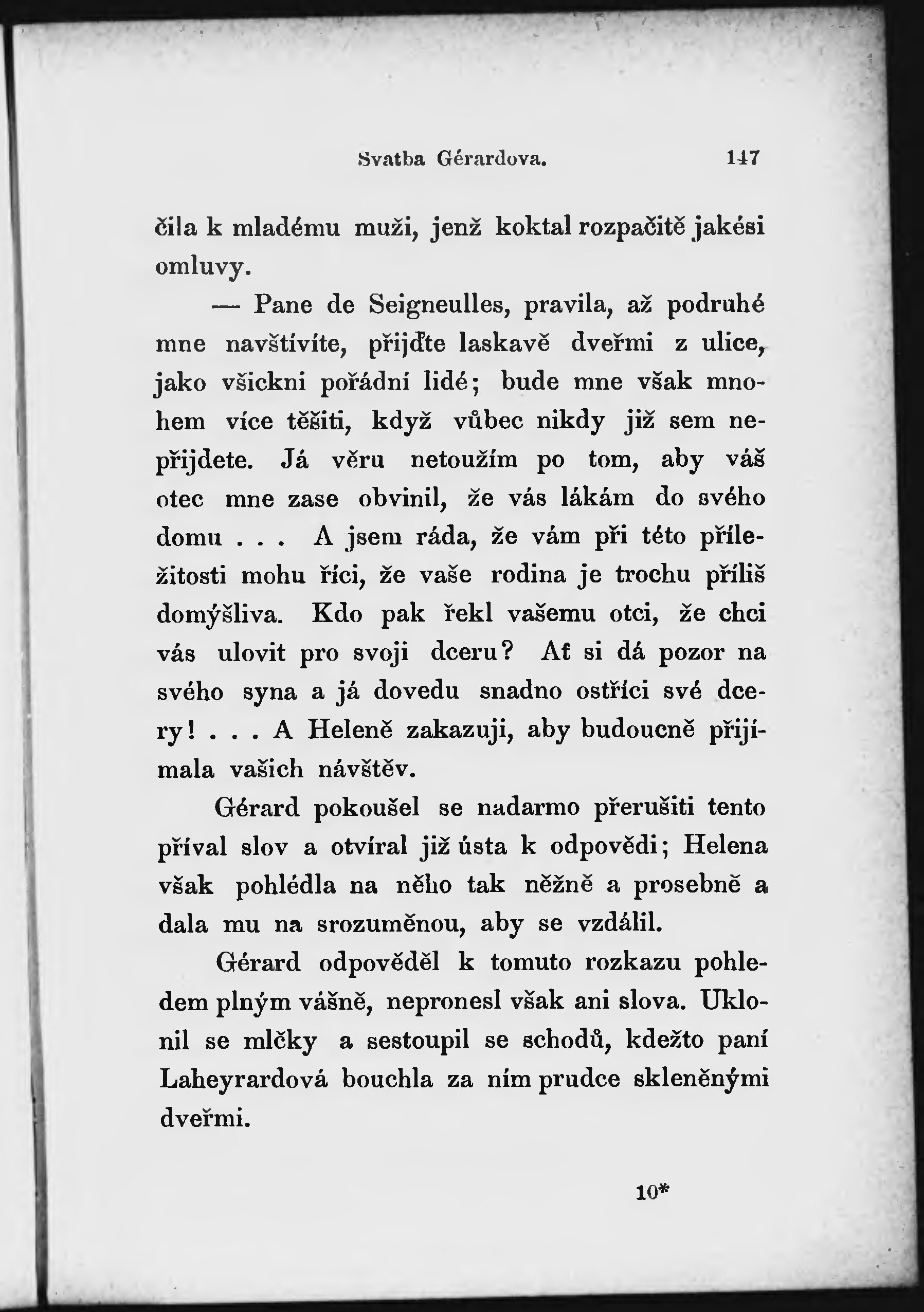 Svatba Gérardova. 147

čila k mladému muži, jenž koktal rozpačitě jakési omluvy.

— Pane de Seigneulles, pravila, až podruhé mne navštívíte, přijďte laskavě dveřmi z ulice, jako všickni pořádní lidé; bude mne však mnohem více těšiti, když vůbec nikdy již sem nepřijdete. Já věru netoužím po tom, aby váš otec mne zase obvinil, že vás lákám do svého domu . . . A jsem ráda, že vám při této příležitosti mohu říci, že vaše rodina je trochu příliš domýšliva. Kdo pak řekl vašemu otci, že chci vás ulovit pro svoji dceru? Ať si dá pozor na svého syna a já dovedu snadno ostříci své dcery! . . . A Heleně zakazuji, aby budoucně přijímala vašich návštěv.

Gérard pokoušel se nadarmo přerušiti tento příval slov a otvíral již ústa k odpovědi; Helena však pohlédla na něho tak něžně a prosebně a dala mu na srozuměnou, aby se vzdálil.

Gérard odpověděl k tomuto rozkazu pohledem plným vášně, nepronesl však ani slova. Uklonil se mlčky a sestoupil se schodů, kdežto paní Laheyrardová bouchla za ním prudce skleněnými dveřmi.

10*